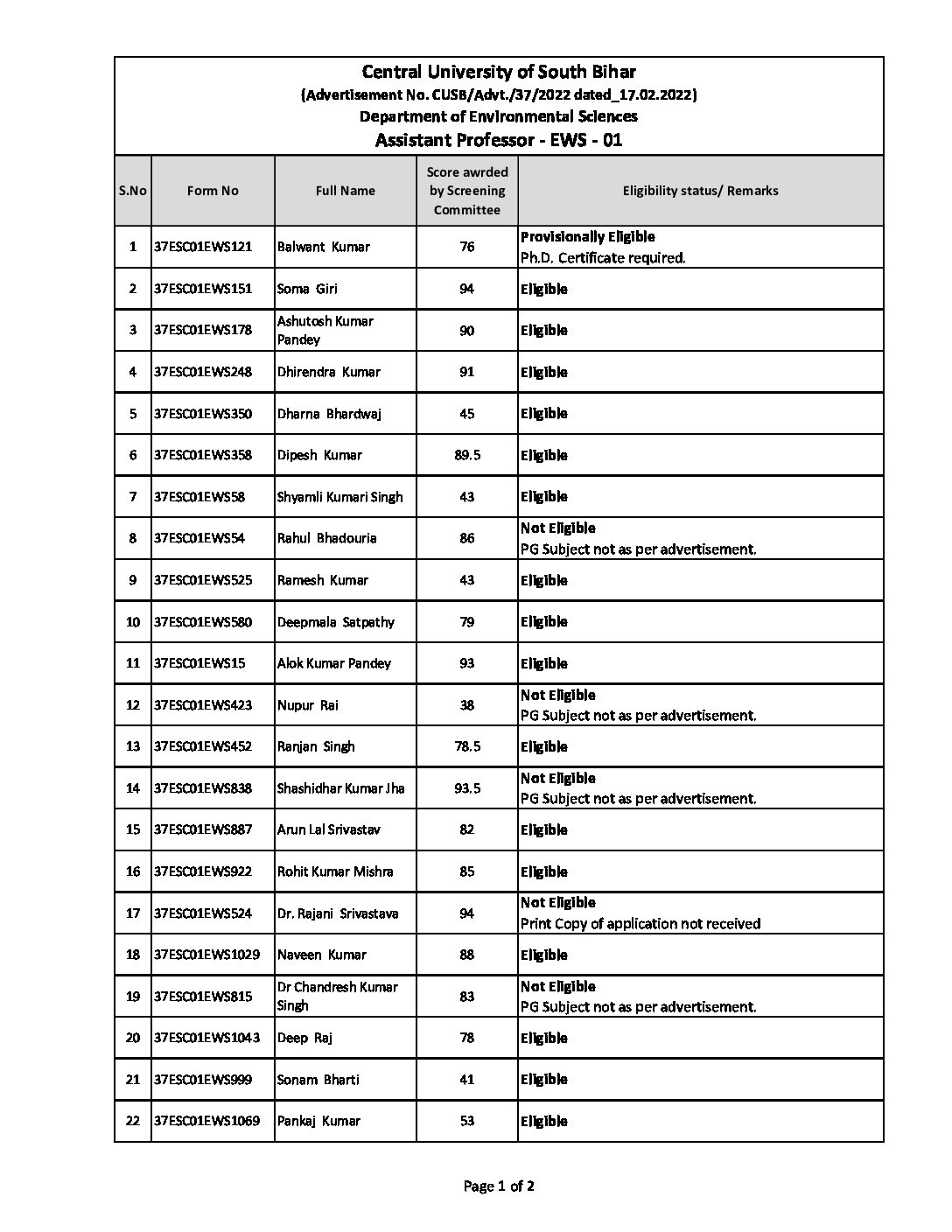 Central University of South Bihar
(Advertisement No. CUSB/Advt./37/2022 dated_17.02.2022)
Department of Environmental Sciences
Assistant Professor - EWS - 01

| S.No | Form No | Full Name | Score awrded by Screening Committee | Eligibility status/ Remarks |
|---|---|---|---|---|
| 1 | 37ESC01EWS121 | Balwant Kumar | 76 | Provisionally Eligible Ph.D. Certificate required. |
| 2 | 37ESC01EWS151 | Soma Giri | 94 | Eligible |
| 3 | 37ESC01EWS178 | Ashutosh Kumar Pandey | 90 | Eligible |
| 4 | 37ESC01EWS248 | Dhirendra Kumar | 91 | Eligible |
| 5 | 37ESC01EWS350 | Dharna Bhardwaj | 45 | Eligible |
| 6 | 37ESC01EWS358 | Dipesh Kumar | 89.5 | Eligible |
| 7 | 37ESC01EWS58 | Shyamli Kumari Singh | 43 | Eligible |
| 8 | 37ESC01EWS54 | Rahul Bhadouria | 86 | Not Eligible PG Subject not as per advertisement. |
| 9 | 37ESC01EWS525 | Ramesh Kumar | 43 | Eligible |
| 10 | 37ESC01EWS580 | Deepmala Satpathy | 79 | Eligible |
| 11 | 37ESC01EWS15 | Alok Kumar Pandey | 93 | Eligible |
| 12 | 37ESC01EWS423 | Nupur Rai | 38 | Not Eligible PG Subject not as per advertisement. |
| 13 | 37ESC01EWS452 | Ranjan Singh | 78.5 | Eligible |
| 14 | 37ESC01EWS838 | Shashidhar Kumar Jha | 93.5 | Not Eligible PG Subject not as per advertisement. |
| 15 | 37ESC01EWS887 | Arun Lal Srivastav | 82 | Eligible |
| 16 | 37ESC01EWS922 | Rohit Kumar Mishra | 85 | Eligible |
| 17 | 37ESC01EWS524 | Dr. Rajani Srivastava | 94 | Not Eligible Print Copy of application not received |
| 18 | 37ESC01EWS1029 | Naveen Kumar | 88 | Eligible |
| 19 | 37ESC01EWS815 | Dr Chandresh Kumar Singh | 83 | Not Eligible PG Subject not as per advertisement. |
| 20 | 37ESC01EWS1043 | Deep Raj | 78 | Eligible |
| 21 | 37ESC01EWS999 | Sonam Bharti | 41 | Eligible |
| 22 | 37ESC01EWS1069 | Pankaj Kumar | 53 | Eligible |

Page 1 of 2